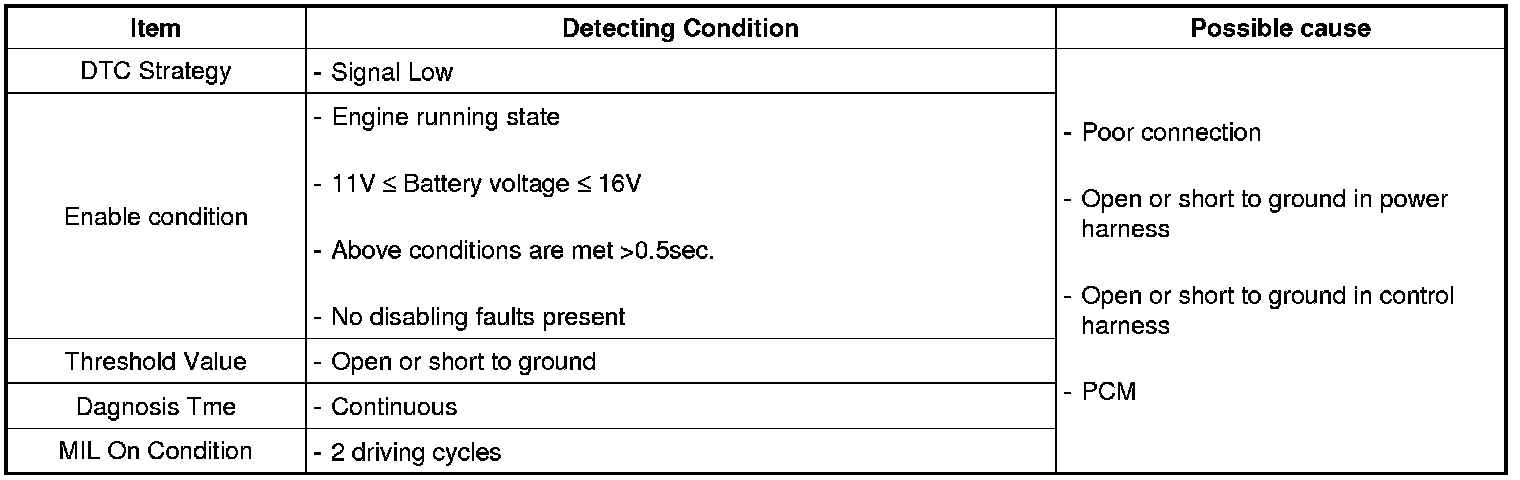 | Item | Detecting Condition | Possible cause |
|---|---|---|
| DTC Strategy | - Signal Low | - Poor connection - Open or short to ground in power harness - Open or short to ground in control harness - PCM |
| Enable condition | - Engine running state - 11V ≤ Battery voltage ≤ 16V - Above conditions are met >0.5sec. - No disabling faults present | |
| Threshold Value | - Open or short to ground | |
| Dagnosis Tme | - Continuous | |
| MIL On Condition | - 2 driving cycles | |